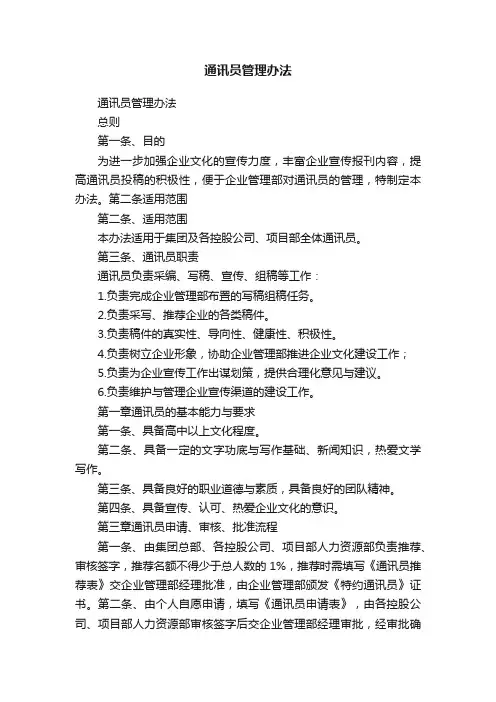 通讯员管理办法

通讯员管理办法

总则

第一条、目的

为进一步加强企业文化的宣传力度，丰富企业宣传报刊内容，提高通讯员投稿的积极性，便于企业管理部对通讯员的管理，特制定本办法。第二条适用范围

第二条、适用范围

本办法适用于集团及各控股公司、项目部全体通讯员。

第三条、通讯员职责

通讯员负责采编、写稿、宣传、组稿等工作：

1.负责完成企业管理部布置的写稿组稿任务。

2.负责采写、推荐企业的各类稿件。

3.负责稿件的真实性、导向性、健康性、积极性。

4.负责树立企业形象，协助企业管理部推进企业文化建设工作；

5.负责为企业宣传工作出谋划策，提供合理化意见与建议。

6.负责维护与管理企业宣传渠道的建设工作。

第一章通讯员的基本能力与要求

第一条、具备高中以上文化程度。

第二条、具备一定的文字功底与写作基础、新闻知识，热爱文学写作。

第三条、具备良好的职业道德与素质，具备良好的团队精神。

第四条、具备宣传、认可、热爱企业文化的意识。

第三章通讯员申请、审核、批准流程

第一条、由集团总部、各控股公司、项目部人力资源部负责推荐、审核签字，推荐名额不得少于总人数的 1%，推荐时需填写《通讯员推荐表》交企业管理部经理批准，由企业管理部颁发《特约通讯员》证书。第二条、由个人自愿申请，填写《通讯员申请表》，由各控股公司、项目部人力资源部审核签字后交企业管理部经理审批，经审批确